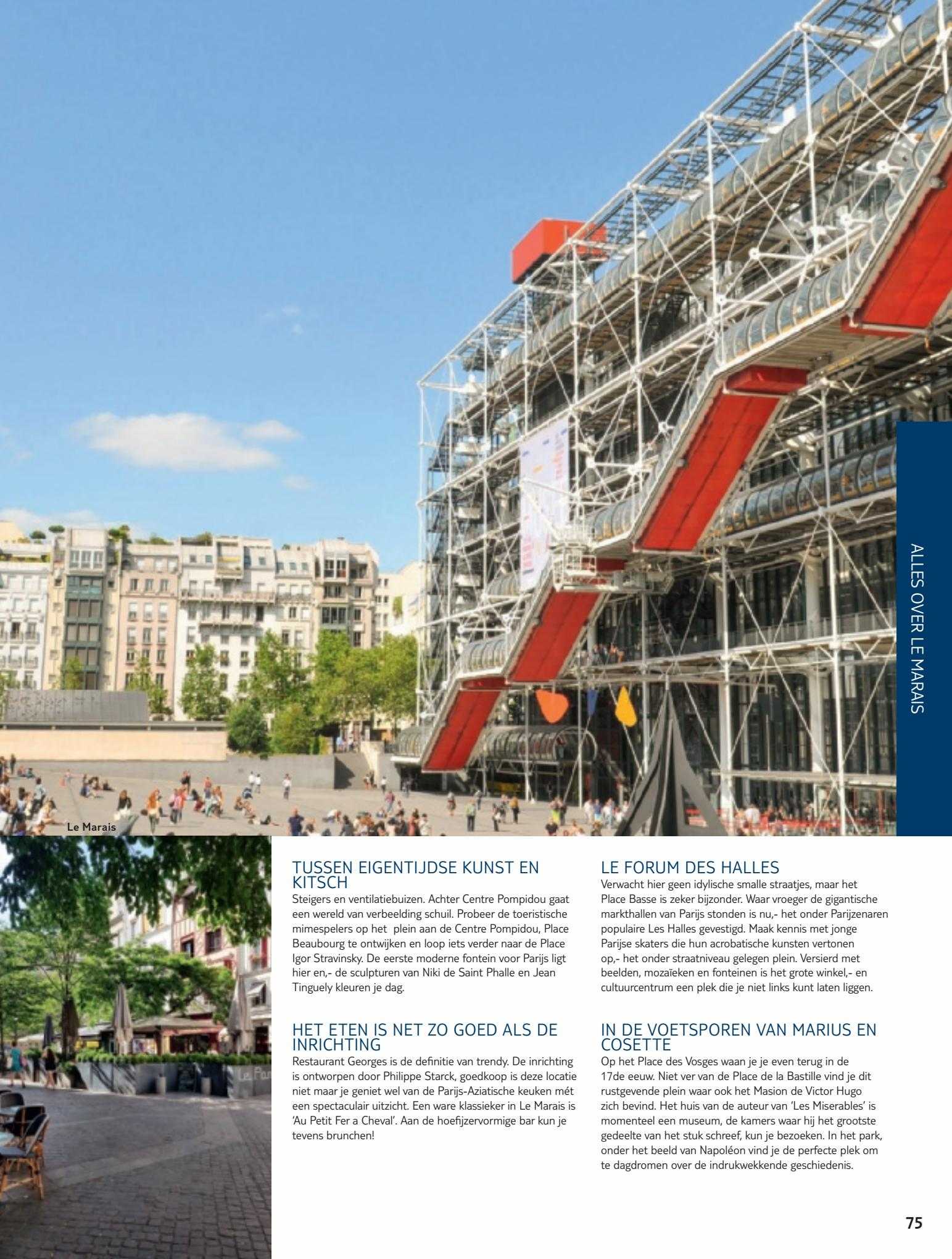 ALLES OVER LE MARAIS

Le Marais

TUSSEN EIGENTIJDSE KUNST EN KITSCH
Steigers en ventilatiebuizen. Achter Centre Pompidou gaat een wereld van verbeelding schuil. Probeer de toeristische mimespelers op het plein aan de Centre Pompidou, Place Beaubourg te ontwijken en loop iets verder naar de Place Igor Stravinsky. De eerste moderne fontein voor Parijs ligt hier en,- de sculpturen van Niki de Saint Phalle en Jean Tinguely kleuren je dag.

HET ETEN IS NET ZO GOED ALS DE INRICHTING
Restaurant Georges is de definitie van trendy. De inrichting is ontworpen door Philippe Starck, goedkoop is deze locatie niet maar je geniet wel van de Parijs-Aziatische keuken mét een spectaculair uitzicht. Een ware klassieker in Le Marais is 'Au Petit Fer a Cheval'. Aan de hoefijzervormige bar kun je tevens brunchen!

LE FORUM DES HALLES
Verwacht hier geen idylische smalle straatjes, maar het Place Basse is zeker bijzonder. Waar vroeger de gigantische markthallen van Parijs stonden is nu,- het onder Parijzenaren populaire Les Halles gevestigd. Maak kennis met jonge Parijse skaters die hun acrobatische kunsten vertonen op,- het onder straatniveau gelegen plein. Versierd met beelden, mozaïeken en fonteinen is het grote winkel,- en cultuurcentrum een plek die je niet links kunt laten liggen.

IN DE VOETSPOREN VAN MARIUS EN COSETTE
Op het Place des Vosges waan je je even terug in de 17de eeuw. Niet ver van de Place de la Bastille vind je dit rustgevende plein waar ook het Masion de Victor Hugo zich bevind. Het huis van de auteur van 'Les Miserables' is momenteel een museum, de kamers waar hij het grootste gedeelte van het stuk schreef, kun je bezoeken. In het park, onder het beeld van Napoléon vind je de perfecte plek om te dagdromen over de indrukwekkende geschiedenis.

75